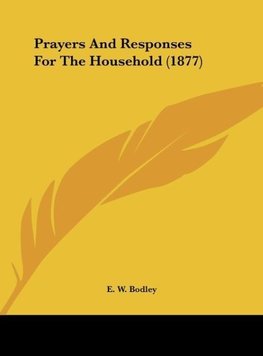 Prayers And Responses For The Household (1877)

E. W. Bodley